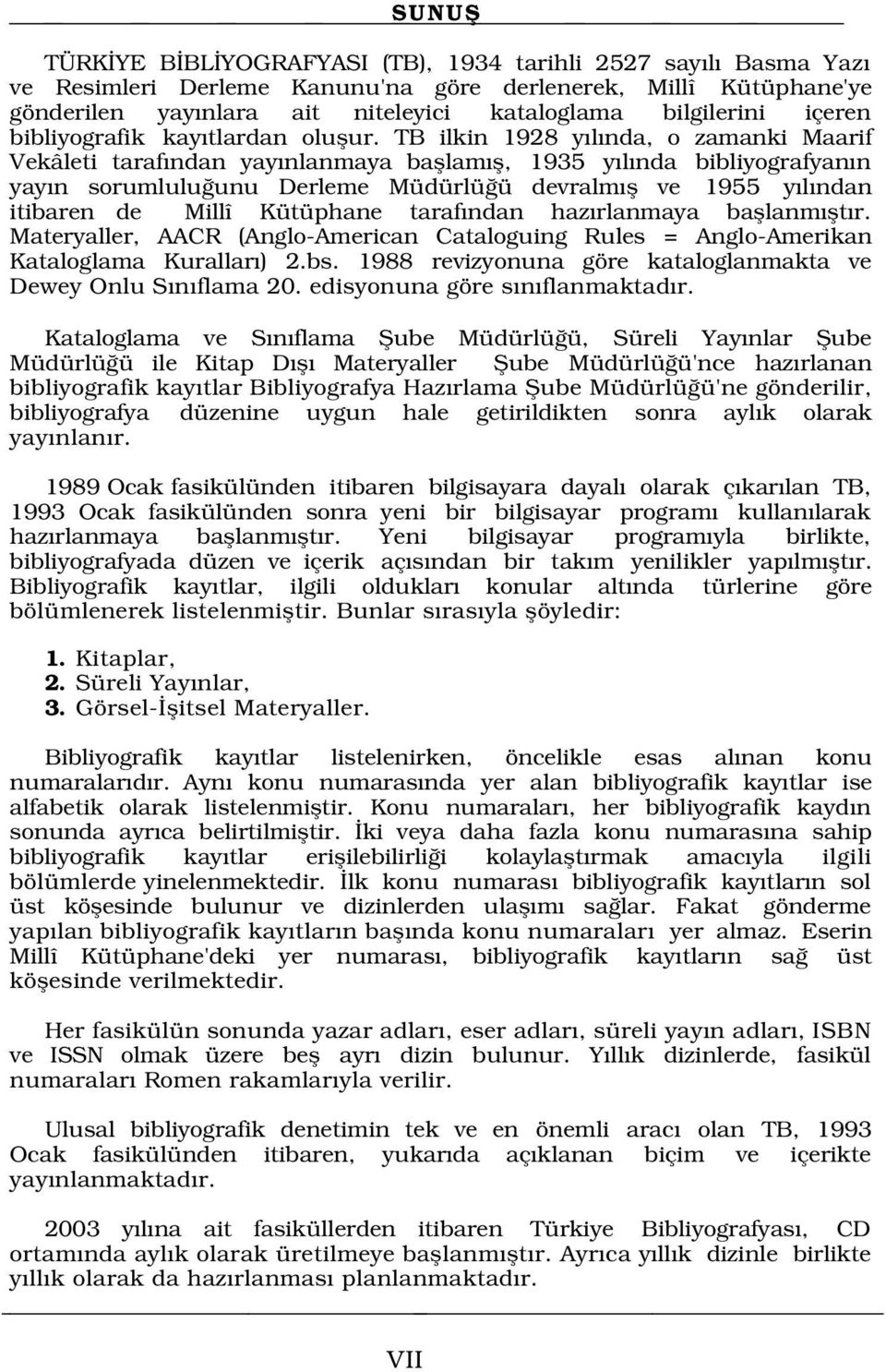 SUNUŞ

TÜRKİYE BİBLİYOGRAFYASI (TB), 1934 tarihli 2527 sayılı Basma Yazı ve Resimleri Derleme Kanunu'na göre derlenerek, Millî Kütüphane'ye gönderilen yayınlara ait niteleyici kataloglama bilgilerini içeren bibliyografik kayıtlardan oluşur. TB ilkin 1928 yılında, o zamanki Maarif Vekâleti tarafından yayınlanmaya başlamış, 1935 yılında bibliyografyanın yayın sorumluluğunu Derleme Müdürlüğü devralmış ve 1955 yılından itibaren de Millî Kütüphane tarafından hazırlanmaya başlanmıştır. Materyaller, AACR (Anglo-American Cataloguing Rules = Anglo-Amerikan Kataloglama Kuralları) 2.bs. 1988 revizyonuna göre kataloglanmakta ve Dewey Onlu Sınıflama 20. edisyonuna göre sınıflanmaktadır.

Kataloglama ve Sınıflama Şube Müdürlüğü, Süreli Yayınlar Şube Müdürlüğü ile Kitap Dışı Materyaller Şube Müdürlüğü'nce hazırlanan bibliyografik kayıtlar Bibliyografya Hazırlama Şube Müdürlüğü'ne gönderilir, bibliyografya düzenine uygun hale getirildikten sonra aylık olarak yayınlanır.

1989 Ocak fasikülünden itibaren bilgisayara dayalı olarak çıkarılan TB, 1993 Ocak fasikülünden sonra yeni bir bilgisayar programı kullanılarak hazırlanmaya başlanmıştır. Yeni bilgisayar programıyla birlikte, bibliyografyada düzen ve içerik açısından bir takım yenilikler yapılmıştır. Bibliyografik kayıtlar, ilgili oldukları konular altında türlerine göre bölümlenerek listelenmiştir. Bunlar sırasıyla şöyledir:

1. Kitaplar,
2. Süreli Yayınlar,
3. Görsel-İşitsel Materyaller.

Bibliyografik kayıtlar listelenirken, öncelikle esas alınan konu numaralarıdır. Aynı konu numarasında yer alan bibliyografik kayıtlar ise alfabetik olarak listelenmiştir. Konu numaraları, her bibliyografik kaydın sonunda ayrıca belirtilmiştir. İki veya daha fazla konu numarasına sahip bibliyografik kayıtlar erişilebilirliği kolaylaştırmak amacıyla ilgili bölümlerde yinelenmektedir. İlk konu numarası bibliyografik kayıtların sol üst köşesinde bulunur ve dizinlerden ulaşımı sağlar. Fakat gönderme yapılan bibliyografik kayıtların başında konu numaraları yer almaz. Eserin Millî Kütüphane'deki yer numarası, bibliyografik kayıtların sağ üst köşesinde verilmektedir.

Her fasikülün sonunda yazar adları, eser adları, süreli yayın adları, ISBN ve ISSN olmak üzere beş ayrı dizin bulunur. Yıllık dizinlerde, fasikül numaraları Romen rakamlarıyla verilir.

Ulusal bibliyografik denetimin tek ve en önemli aracı olan TB, 1993 Ocak fasikülünden itibaren, yukarıda açıklanan biçim ve içerikte yayınlanmaktadır.

2003 yılına ait fasiküllerden itibaren Türkiye Bibliyografyası, CD ortamında aylık olarak üretilmeye başlanmıştır. Ayrıca yıllık dizinle birlikte yıllık olarak da hazırlanması planlanmaktadır.

VII